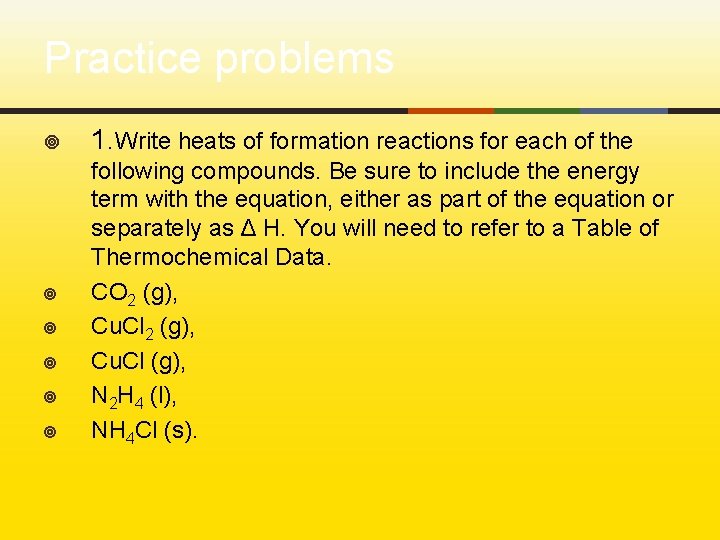 Practice problems

1.Write heats of formation reactions for each of the following compounds. Be sure to include the energy term with the equation, either as part of the equation or separately as Δ H. You will need to refer to a Table of Thermochemical Data.

$CO_2$ (g),

$CuCl_2$ (g),

CuCl (g),

$N_2H_4$ (l),

$NH_4Cl$ (s).